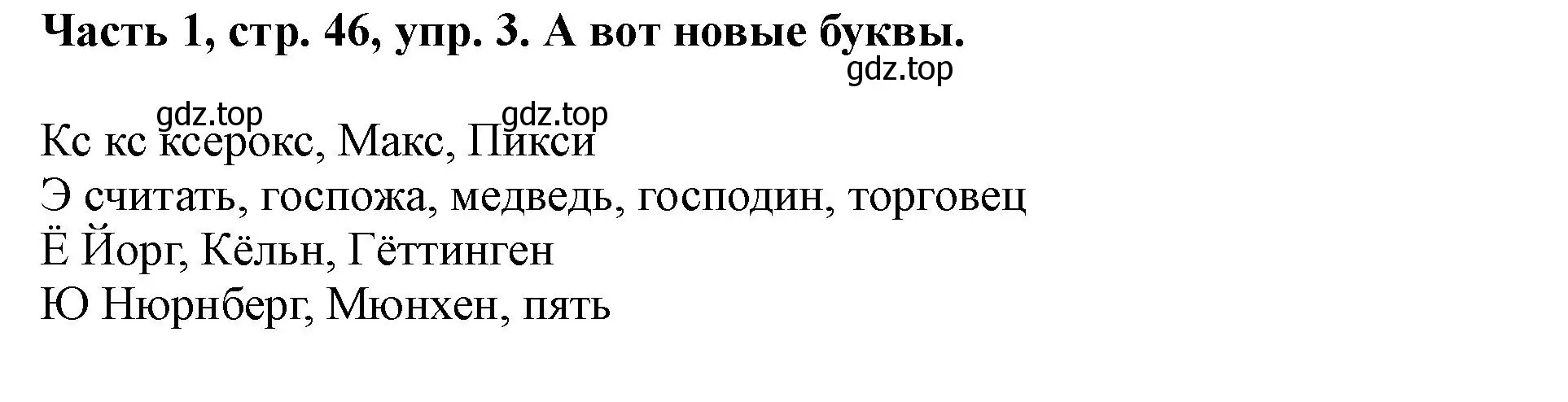 Часть 1, стр. 46, упр. 3. А вот новые буквы.
gdz.top

gdz.top gdz.top
Кс кс ксерокс, Макс, Пикси
Э считать, госпожа, медведь, господин, торговец
Ё Йорг, Кёльн, Гёттинген
Ю Нюрнберг, Мюнхен, пять